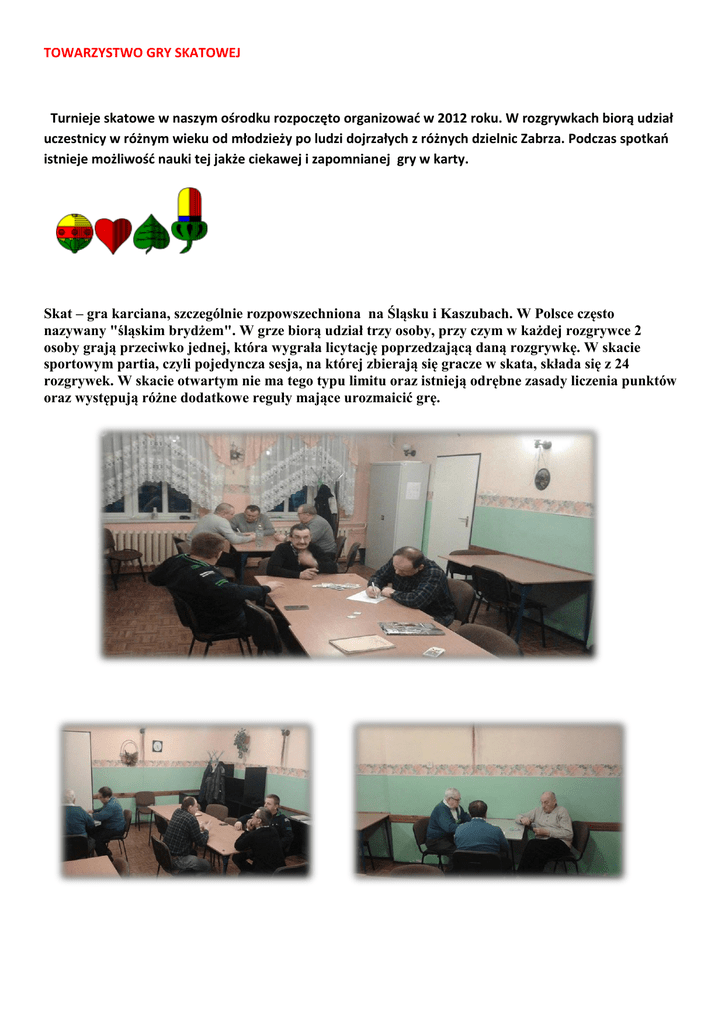 TOWARZYSTWO GRY SKATOWEJ

Turnieje skatowe w naszym ośrodku rozpoczęto organizować w 2012 roku. W rozgrywkach biorą udział uczestnicy w różnym wieku od młodzieży po ludzi dojrzałych z różnych dzielnic Zabrza. Podczas spotkań istnieje możliwość nauki tej jakże ciekawej i zapomnianej gry w karty.

Skat – gra karciana, szczególnie rozpowszechniona na Śląsku i Kaszubach. W Polsce często nazywany "śląskim brydżem". W grze biorą udział trzy osoby, przy czym w każdej rozgrywce 2 osoby grają przeciwko jednej, która wygrała licytację poprzedzającą daną rozgrywkę. W skacie sportowym partia, czyli pojedyncza sesja, na której zbierają się gracze w skata, składa się z 24 rozgrywek. W skacie otwartym nie ma tego typu limitu oraz istnieją odrębne zasady liczenia punktów oraz występują różne dodatkowe reguły mające urozmaicić grę.